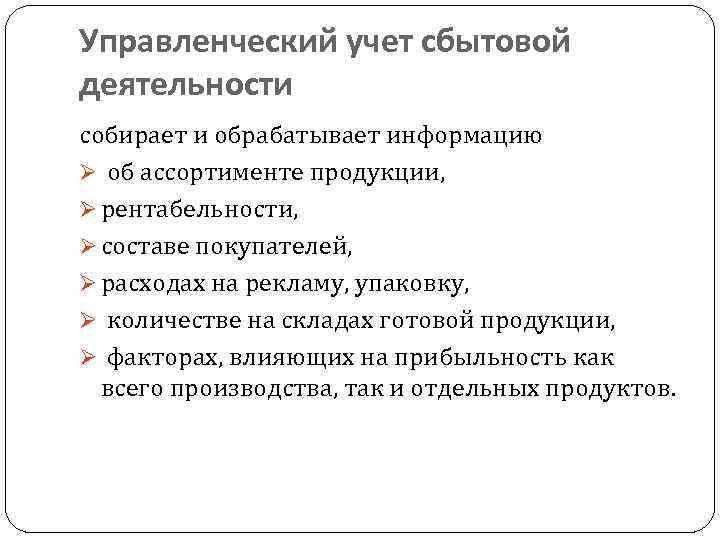 Управленческий учет сбытовой деятельности

собирает и обрабатывает информацию

➢ об ассортименте продукции,

➢ рентабельности,

➢ составе покупателей,

➢ расходах на рекламу, упаковку,

➢ количестве на складах готовой продукции,

➢ факторах, влияющих на прибыльность как всего производства, так и отдельных продуктов.